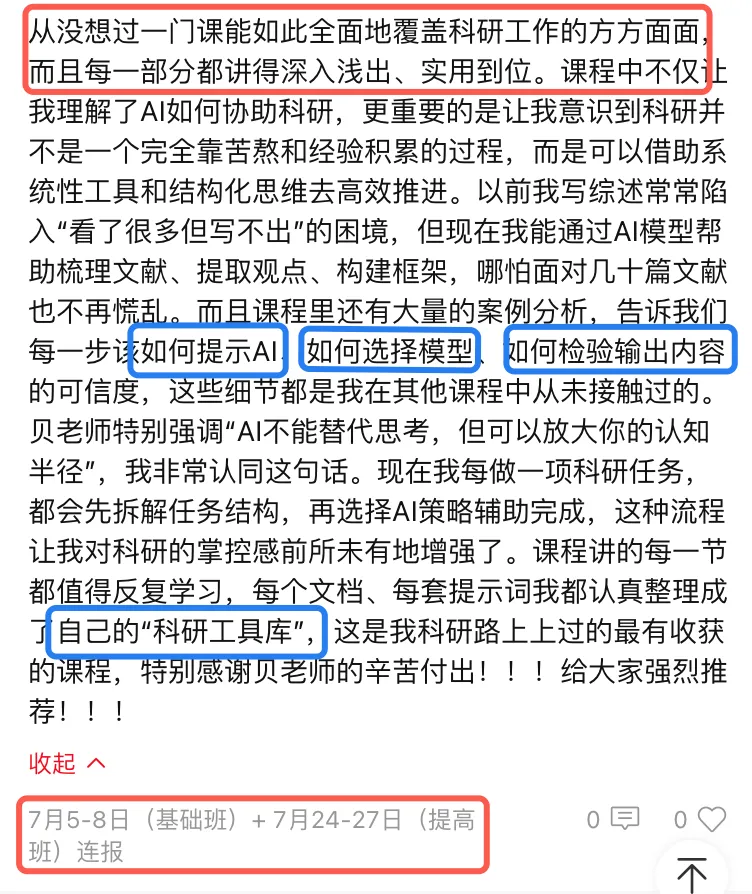 从没想过一门课能如此全面地覆盖科研工作的方方面面，而且每一部分都讲得深入浅出、实用到位。课程中不仅让我理解了AI如何协助科研，更重要的是让我意识到科研并不是一个完全靠苦熬和经验积累的过程，而是可以借助系统性工具和结构化思维去高效推进。以前我写综述常常陷入“看了很多但写不出”的困境，但现在我能通过AI模型帮助梳理文献、提取观点、构建框架，哪怕面对几十篇文献也不再慌乱。而且课程里还有大量的案例分析，告诉我们每一步该如何提示AI、如何选择模型、如何检验输出内容的可信度，这些细节都是我在其他课程中从未接触过的。贝老师特别强调“AI不能替代思考，但可以放大你的认知半径”，我非常认同这句话。现在我每做一项科研任务，都会先拆解任务结构，再选择AI策略辅助完成，这种流程让我对科研的掌控感前所未有地增强了。课程讲的每一节都值得反复学习，每个文档、每套提示词我都认真整理成了自己的“科研工具库”，这是我科研路上上过的最有收获的课程，特别感谢贝老师的辛苦付出！！！给大家强烈推荐！！！

收起

7月5-8日（基础班）+ 7月24-27日（提高班）连报

0 0